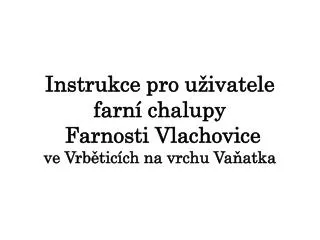 Instrukce pro uživatele farní chalupy Farnosti Vlachovice ve Vrběticích na vrchu Vaňatka